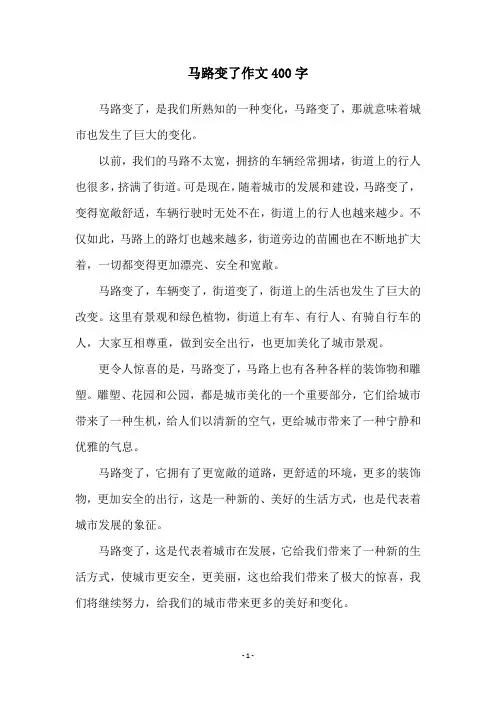 马路变了作文400字

马路变了，是我们所熟知的一种变化，马路变了，那就意味着城市也发生了巨大的变化。

以前，我们的马路不太宽，拥挤的车辆经常拥堵，街道上的行人也很多，挤满了街道。可是现在，随着城市的发展和建设，马路变了，变得宽敞舒适，车辆行驶时无处不在，街道上的行人也越来越少。不仅如此，马路上的路灯也越来越多，街道旁边的苗圃也在不断地扩大着，一切都变得更加漂亮、安全和宽敞。

马路变了，车辆变了，街道变了，街道上的生活也发生了巨大的改变。这里有景观和绿色植物，街道上有车、有行人、有骑自行车的人，大家互相尊重，做到安全出行，也更加美化了城市景观。

更令人惊喜的是，马路变了，马路上也有各种各样的装饰物和雕塑。雕塑、花园和公园，都是城市美化的一个重要部分，它们给城市带来了一种生机，给人们以清新的空气，更给城市带来了一种宁静和优雅的气息。

马路变了，它拥有了更宽敞的道路，更舒适的环境，更多的装饰物，更加安全的出行，这是一种新的、美好的生活方式，也是代表着城市发展的象征。

马路变了，这是代表着城市在发展，它给我们带来了一种新的生活方式，使城市更安全，更美丽，这也给我们带来了极大的惊喜，我们将继续努力，给我们的城市带来更多的美好和变化。

- 1 -